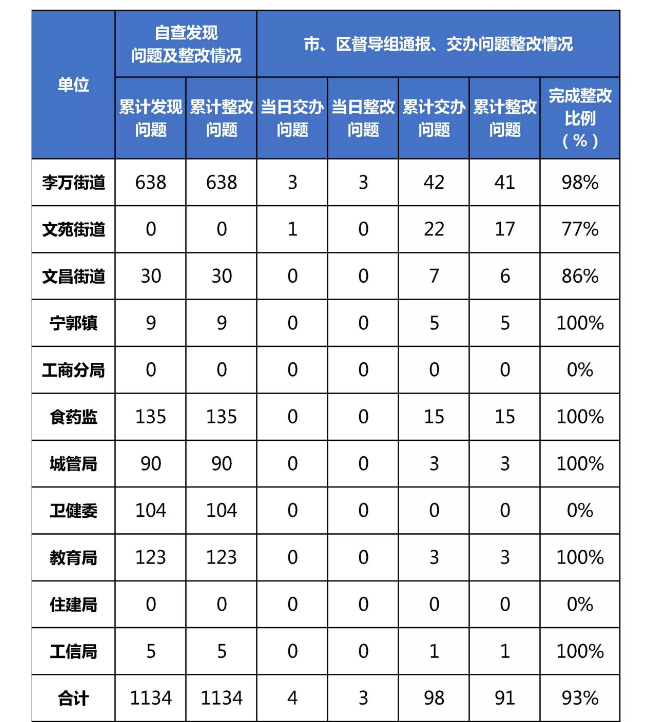 | 单位 | 自查发现问题及整改情况 | | 市、区督导组通报、交办问题整改情况 | | | | |
|---|---|---|---|---|---|---|---|
| | 累计发现问题 | 累计整改问题 | 当日交办问题 | 当日整改问题 | 累计交办问题 | 累计整改问题 | 完成整改比例（%） |
| 李万街道 | 638 | 638 | 3 | 3 | 42 | 41 | 98% |
| 文苑街道 | 0 | 0 | 1 | 0 | 22 | 17 | 77% |
| 文昌街道 | 30 | 30 | 0 | 0 | 7 | 6 | 86% |
| 宁郭镇 | 9 | 9 | 0 | 0 | 5 | 5 | 100% |
| 工商分局 | 0 | 0 | 0 | 0 | 0 | 0 | 0% |
| 食药监 | 135 | 135 | 0 | 0 | 15 | 15 | 100% |
| 城管局 | 90 | 90 | 0 | 0 | 3 | 3 | 100% |
| 卫健委 | 104 | 104 | 0 | 0 | 0 | 0 | 0% |
| 教育局 | 123 | 123 | 0 | 0 | 3 | 3 | 100% |
| 住建局 | 0 | 0 | 0 | 0 | 0 | 0 | 0% |
| 工信局 | 5 | 5 | 0 | 0 | 1 | 1 | 100% |
| 合计 | 1134 | 1134 | 4 | 3 | 98 | 91 | 93% |